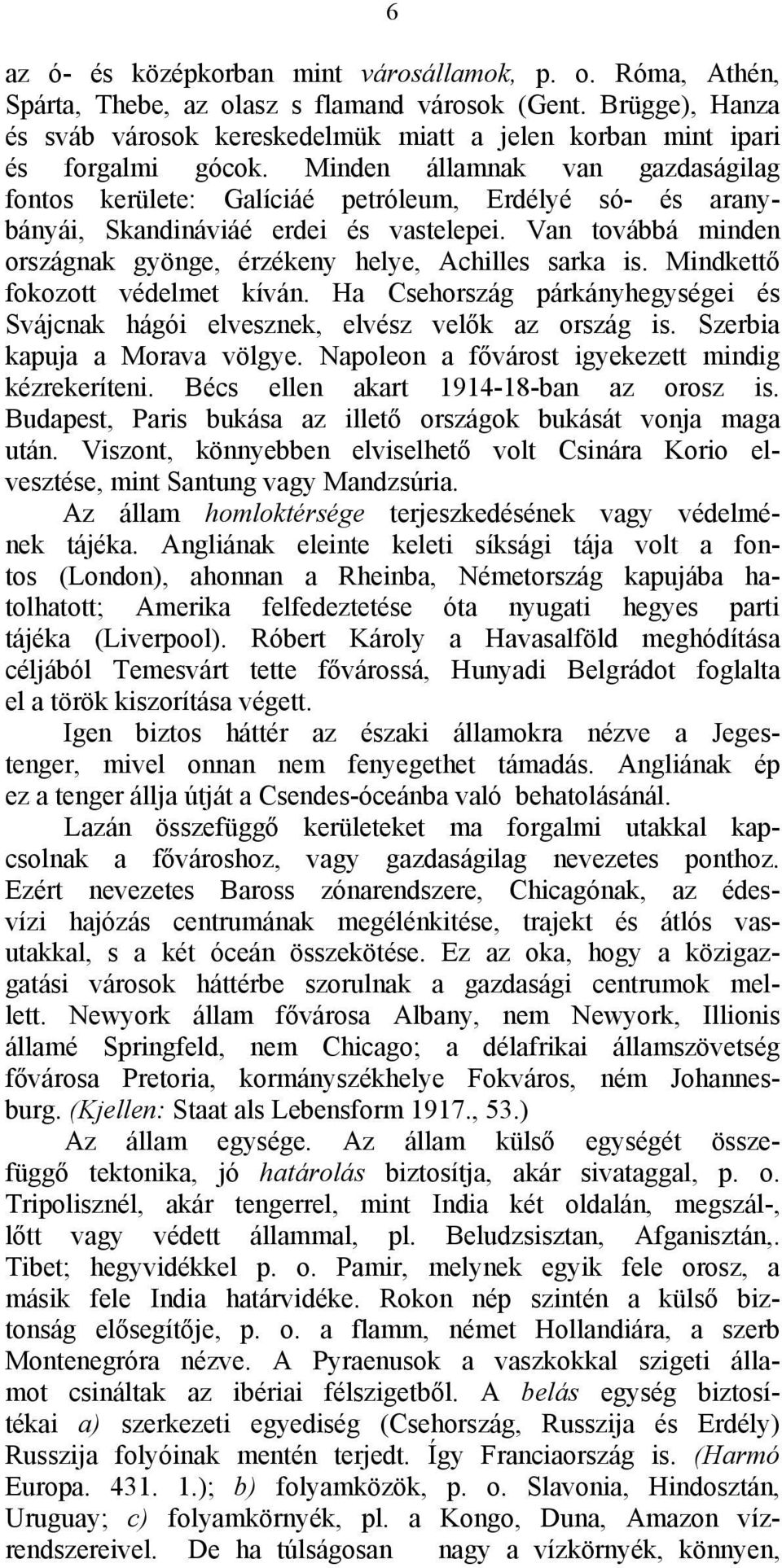 6

az ó- és középkorban mint városállamok, p. o. Róma, Athén, Spárta, Thebe, az olasz s flamand városok (Gent. Brügge), Hanza és sváb városok kereskedelmük miatt a jelen korban mint ipari és forgalmi gócok. Minden államnak van gazdaságilag fontos kerülete: Galíciáé petróleum, Erdélyé só- és aranybányái, Skandináviáé erdei és vastelepei. Van továbbá minden országnak gyönge, érzékeny helye, Achilles sarka is. Mindkettő fokozott védelmet kíván. Ha Csehország párkányhegységei és Svájcnak hágói elvesznek, elvész velők az ország is. Szerbia kapuja a Morava völgye. Napoleon a fővárost igyekezett mindig kézrekeríteni. Bécs ellen akart 1914-18-ban az orosz is. Budapest, Paris bukása az illető országok bukását vonja maga után. Viszont, könnyebben elviselhető volt Csinára Korio elvesztése, mint Santung vagy Mandzsúria.

Az állam homloktérsége terjeszkedésének vagy védelmének tájéka. Angliának eleinte keleti síksági tája volt a fontos (London), ahonnan a Rheinba, Németország kapujába hatolhatott; Amerika felfedeztetése óta nyugati hegyes parti tájéka (Liverpool). Róbert Károly a Havasalföld meghódítása céljából Temesvárt tette fővárossá, Hunyadi Belgrádot foglalta el a török kiszorítása végett.

Igen biztos háttér az északi államokra nézve a Jegestenger, mivel onnan nem fenyegethet támadás. Angliának ép ez a tenger állja útját a Csendes-óceánba való behatolásánál.

Lazán összefüggő kerületeket ma forgalmi utakkal kapcsolnak a fővároshoz, vagy gazdaságilag nevezetes ponthoz. Ezért nevezetes Baross zónarendszere, Chicagónak, az édesvízi hajózás centrumának megélénkitése, trajekt és átlós vasutakkal, s a két óceán összekötése. Ez az oka, hogy a közigazgatási városok háttérbe szorulnak a gazdasági centrumok mellett. Newyork állam fővárosa Albany, nem Newyork, Illionis államé Springfeld, nem Chicago; a délafrikai államszövetség fővárosa Pretoria, kormányszékhelye Fokváros, ném Johannesburg. (Kjellen: Staat als Lebensform 1917., 53.)

Az állam egysége. Az állam külső egységét összefüggő tektonika, jó határolás biztosítja, akár sivataggal, p. o. Tripolisznél, akár tengerrel, mint India két oldalán, megszál-, lőtt vagy védett állammal, pl. Beludzsisztan, Afganisztán,. Tibet; hegyvidékkel p. o. Pamir, melynek egyik fele orosz, a másik fele India határvidéke. Rokon nép szintén a külső biztonság elősegítője, p. o. a flamm, német Hollandiára, a szerb Montenegróra nézve. A Pyraenusok a vaszkokkal szigeti államot csináltak az ibériai félszigetből. A belás egység biztosítékai a) szerkezeti egyediség (Csehország, Russzija és Erdély) Russzija folyóinak mentén terjedt. Így Franciaország is. (Harmó Europa. 431. 1.); b) folyamközök, p. o. Slavonia, Hindosztán, Uruguay; c) folyamkörnyék, pl. a Kongo, Duna, Amazon vízrendszereivel. De ha túlságosan nagy a vízkörnyék, könnyen,